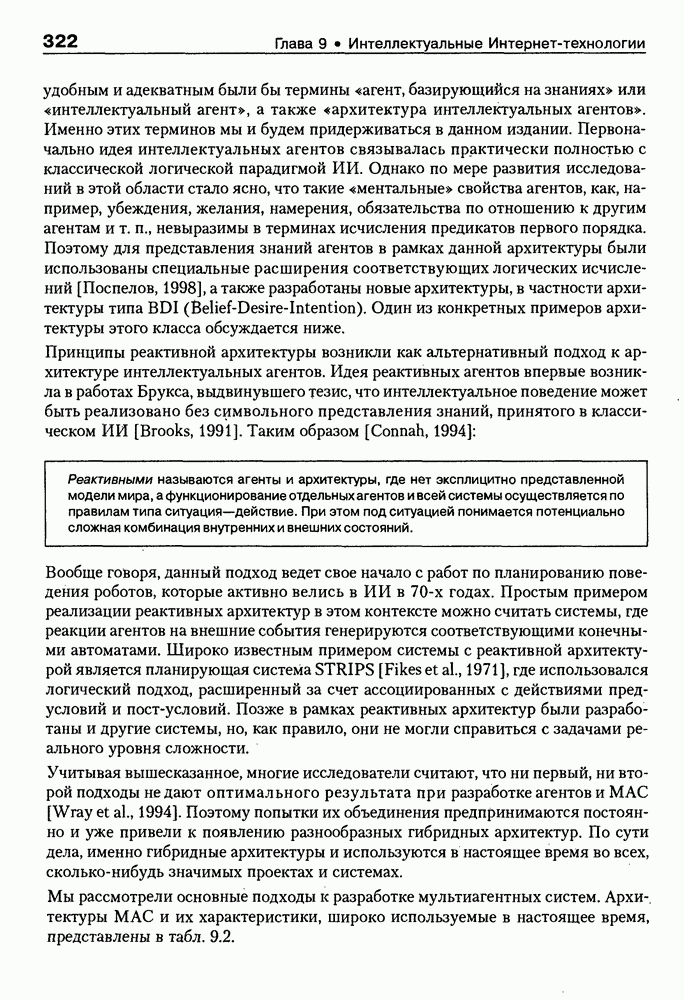 322 Глава 9 • Интеллектуальные Интернет-технологии

удобным и адекватным были бы термины «агент, базирующийся на знаниях» или «интеллектуальный агент», а также «архитектура интеллектуальных агентов». Именно этих терминов мы и будем придерживаться в данном издании. Первоначально идея интеллектуальных агентов связывалась практически полностью с классической логической парадигмой ИИ. Однако по мере развития исследований в этой области стало ясно, что такие «ментальные» свойства агентов, как, например, убеждения, желания, намерения, обязательства по отношению к другим агентам и т. п., невыразимы в терминах исчисления предикатов первого порядка. Поэтому для представления знаний агентов в рамках данной архитектуры были использованы специальные расширения соответствующих логических исчислений [Поспелов, 1998], а также разработаны новые архитектуры, в частности архитектуры типа BDI (Belief-Desire-Intention). Один из конкретных примеров архитектуры этого класса обсуждается ниже.

Принципы реактивной архитектуры возникли как альтернативный подход к архитектуре интеллектуальных агентов. Идея реактивных агентов впервые возникла в работах Брукса, выдвинувшего тезис, что интеллектуальное поведение может быть реализовано без символьного представления знаний, принятого в классическом ИИ [Brooks, 1991]. Таким образом [Connah, 1994]:

Реактивными называются агенты и архитектуры, где нет эксплицитно представленной модели мира, а функционирование отдельных агентов и всей системы осуществляется по правилам типа ситуация—действие. При этом под ситуацией понимается потенциально сложная комбинация внутренних и внешних состояний.

Вообще говоря, данный подход ведет свое начало с работ по планированию поведения роботов, которые активно велись в ИИ в 70-х годах. Простым примером реализации реактивных архитектур в этом контексте можно считать системы, где реакции агентов на внешние события генерируются соответствующими конечными автоматами. Широко известным примером системы с реактивной архитектурой является планирующая система STRIPS [Fikes et al., 1971], где использовался логический подход, расширенный за счет ассоциированных с действиями предусловий и пост-условий. Позже в рамках реактивных архитектур были разработаны и другие системы, но, как правило, они не могли справиться с задачами реального уровня сложности.

Учитывая вышесказанное, многие исследователи считают, что ни первый, ни второй подходы не дают оптимального результата при разработке агентов и МАС [Wray et al., 1994]. Поэтому попытки их объединения предпринимаются постоянно и уже привели к появлению разнообразных гибридных архитектур. По сути дела, именно гибридные архитектуры и используются в настоящее время во всех, сколько-нибудь значимых проектах и системах.

Мы рассмотрели основные подходы к разработке мультиагентных систем. Архитектуры МАС и их характеристики, широко используемые в настоящее время, представлены в табл. 9.2.